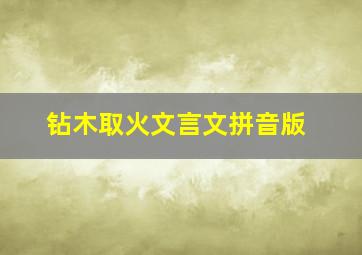 钻木取火文言文拼音版